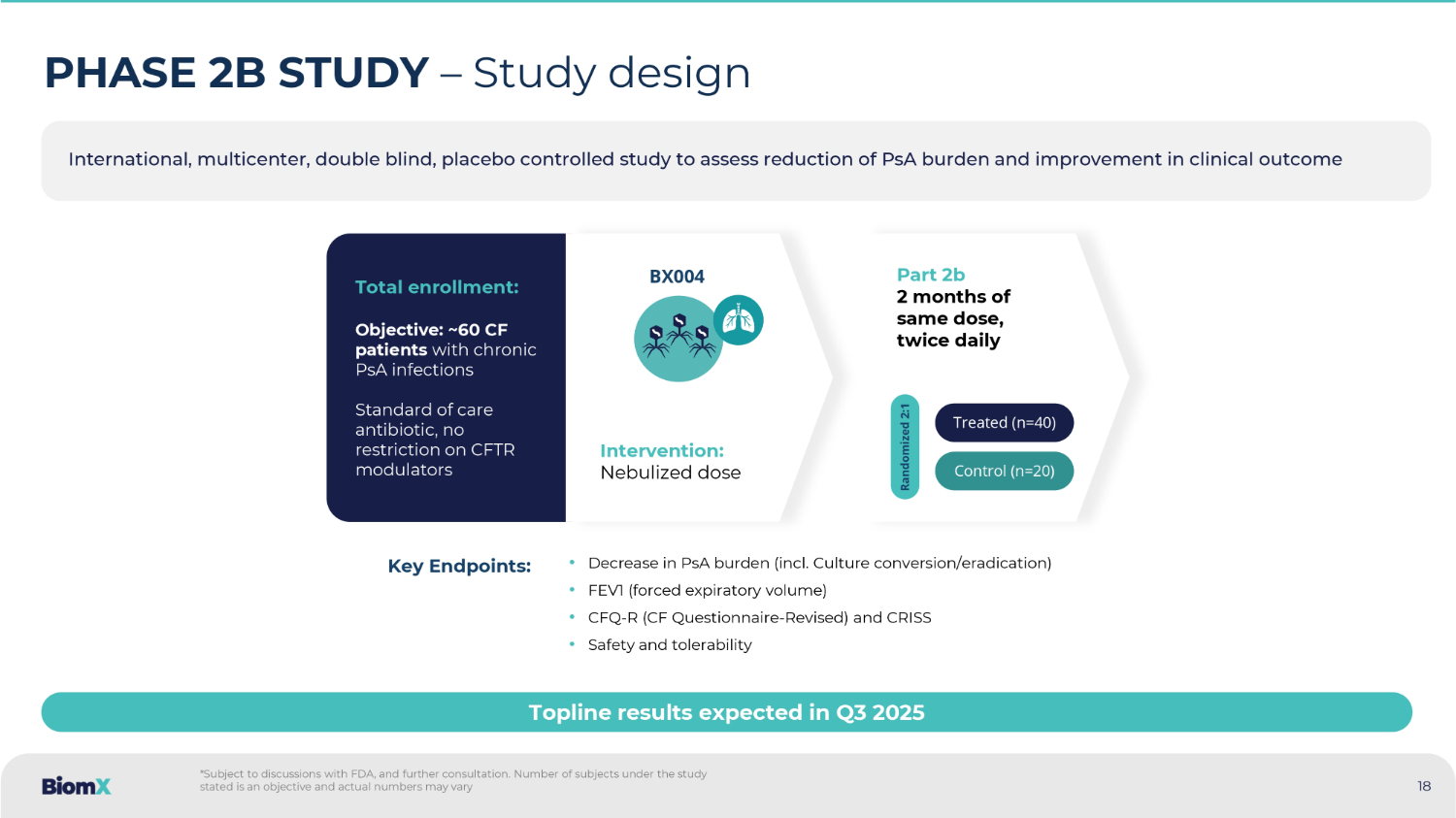 PHASE 2B STUDY – Study design

International, multicenter, double blind, placebo controlled study to assess reduction of PsA burden and improvement in clinical outcome

Total enrollment:

Objective: ~60 CF patients with chronic PsA infections

Standard of care antibiotic, no restriction on CFTR modulators

BX004

Intervention:
Nebulized dose

Part 2b
2 months of same dose, twice daily

Randomized 2:1

Treated (n=40)

Control (n=20)

Key Endpoints:

• Decrease in PsA burden (incl. Culture conversion/eradication)
• FEV1 (forced expiratory volume)
• CFQ-R (CF Questionnaire-Revised) and CRISS
• Safety and tolerability

Topline results expected in Q3 2025

BiomX

*Subject to discussions with FDA, and further consultation. Number of subjects under the study stated is an objective and actual numbers may vary

18